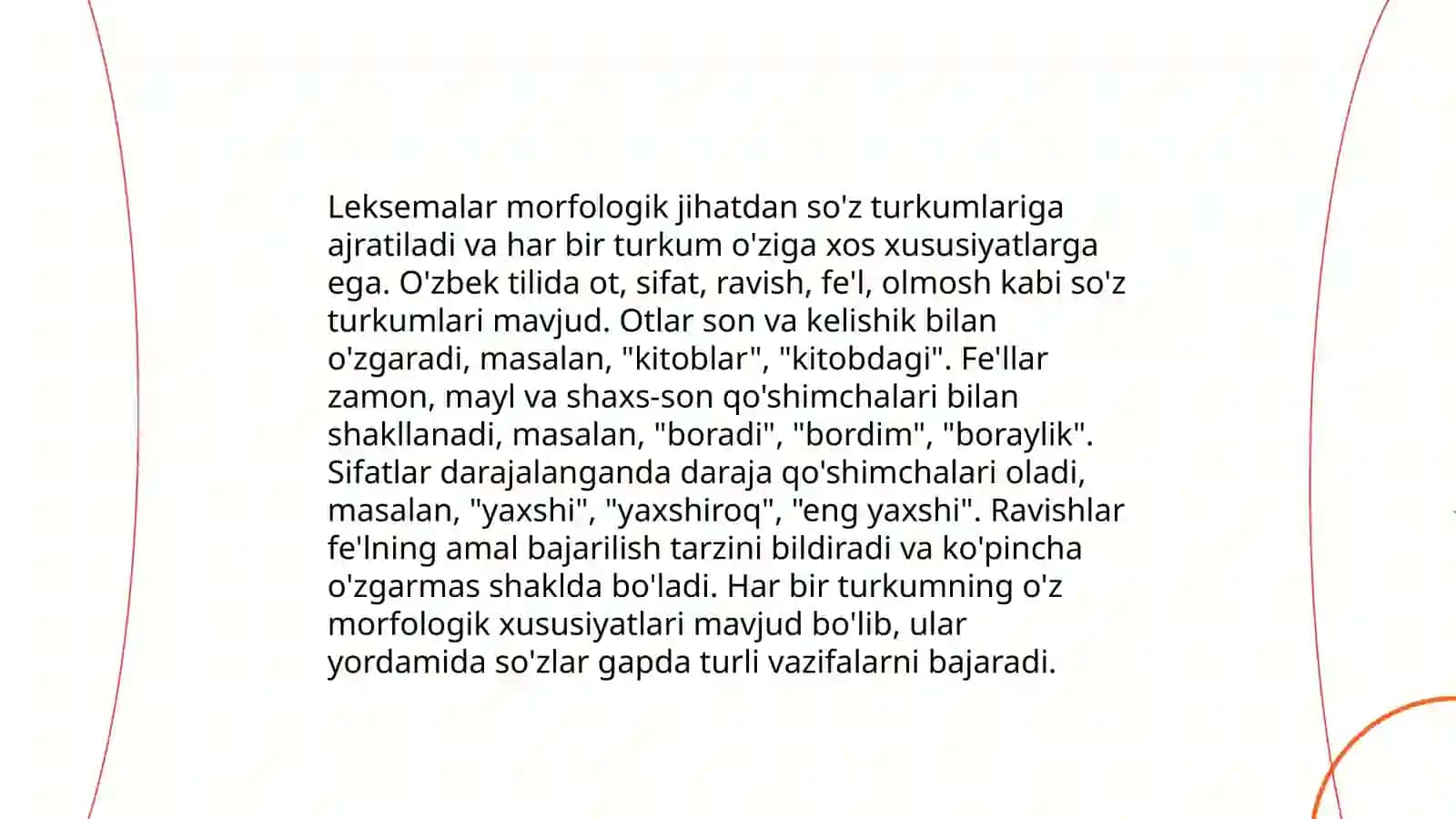 Leksemalar morfologik jihatdan so'z turkumlariga ajratiladi va har bir turkum o'ziga xos xususiyatlarga ega. O'zbek tilida ot, sifat, ravish, fe'l, olmosh kabi so'z turkumlari mavjud. Otlar son va kelishik bilan o'zgaradi, masalan, "kitoblar", "kitobdagi". Fe'llar zamon, mayl va shaxs-son qo'shimchalari bilan shakllanadi, masalan, "boradi", "bordim", "boraylik". Sifatlar darajalanganda daraja qo'shimchalari oladi, masalan, "yaxshi", "yaxshiroq", "eng yaxshi". Ravishlar fe'lning amal bajarilish tarzini bildiradi va ko'pincha o'zgarmas shaklda bo'ladi. Har bir turkumning o'z morfologik xususiyatlari mavjud bo'lib, ular yordamida so'zlar gapda turli vazifalarni bajaradi.